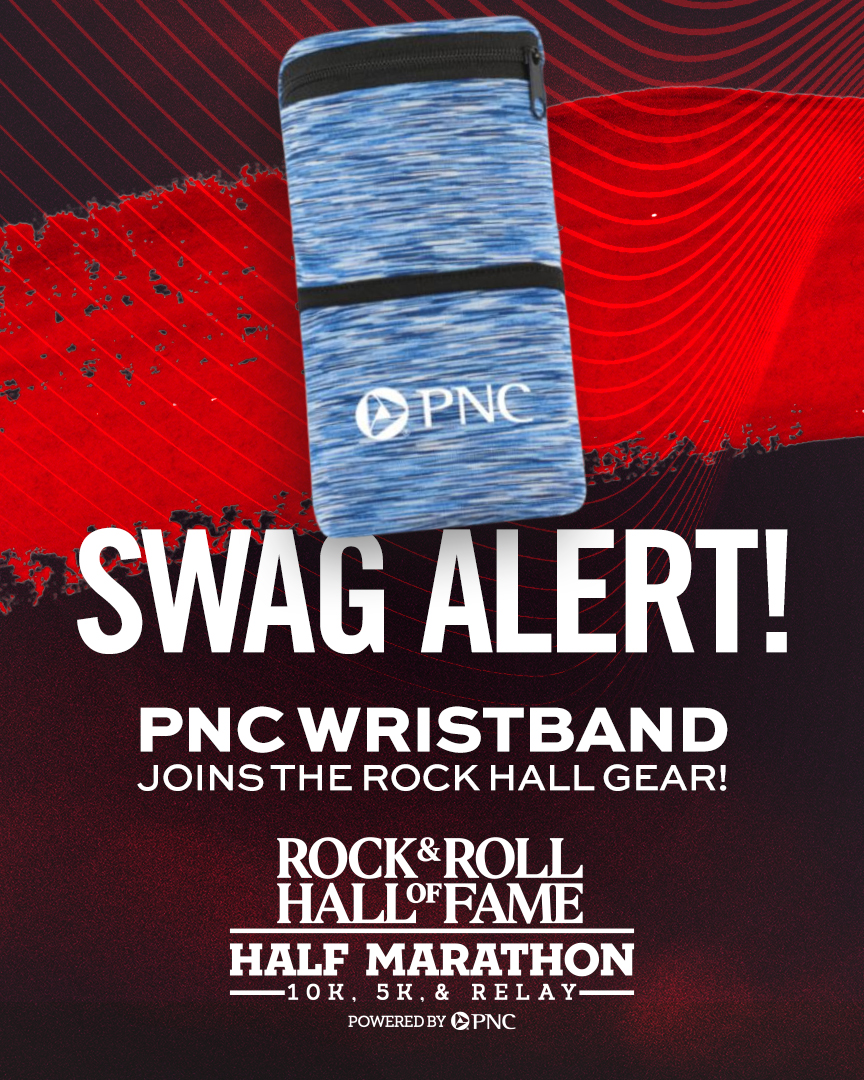 PNC

SWAG ALERT!

PNC WRISTBAND
JOINS THE ROCK HALL GEAR!

ROCK & ROLL HALL OF FAME
HALF MARATHON
10K, 5K, & RELAY
POWERED BY PNC